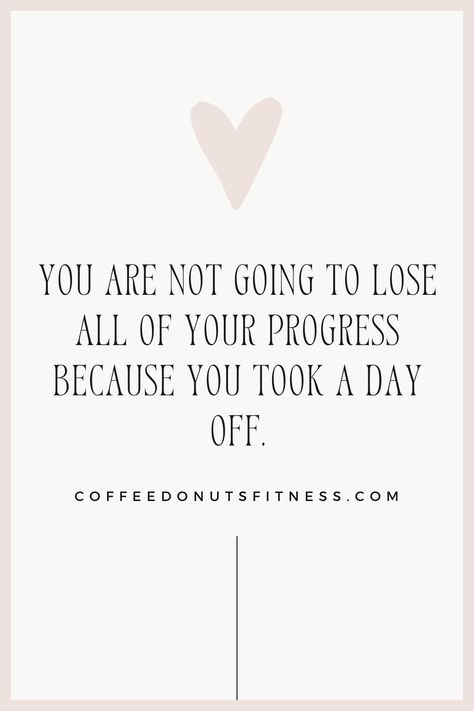 YOU ARE NOT GOING TO LOSE ALL OF YOUR PROGRESS BECAUSE YOU TOOK A DAY OFF.

COFFEEDONUTSFITNESS.COM